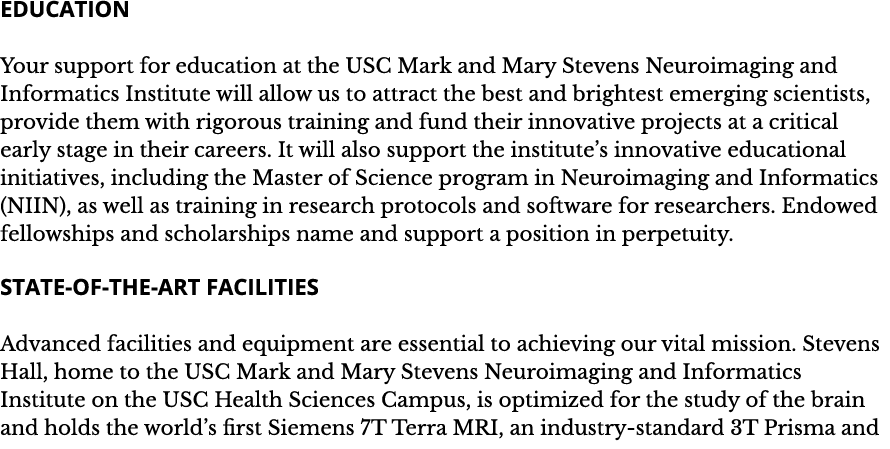 EDUCATION

Your support for education at the USC Mark and Mary Stevens Neuroimaging and Informatics Institute will allow us to attract the best and brightest emerging scientists, provide them with rigorous training and fund their innovative projects at a critical early stage in their careers. It will also support the institute's innovative educational initiatives, including the Master of Science program in Neuroimaging and Informatics (NIIN), as well as training in research protocols and software for researchers. Endowed fellowships and scholarships name and support a position in perpetuity.

STATE-OF-THE-ART FACILITIES

Advanced facilities and equipment are essential to achieving our vital mission. Stevens Hall, home to the USC Mark and Mary Stevens Neuroimaging and Informatics Institute on the USC Health Sciences Campus, is optimized for the study of the brain and holds the world's first Siemens 7T Terra MRI, an industry-standard 3T Prisma and